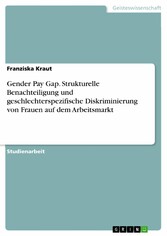 Geisteswissenschaft

Franziska Kraut

Gender Pay Gap. Strukturelle Benachteiligung und geschlechterspezifische Diskriminierung von Frauen auf dem Arbeitsmarkt

Studienarbeit

GRIN